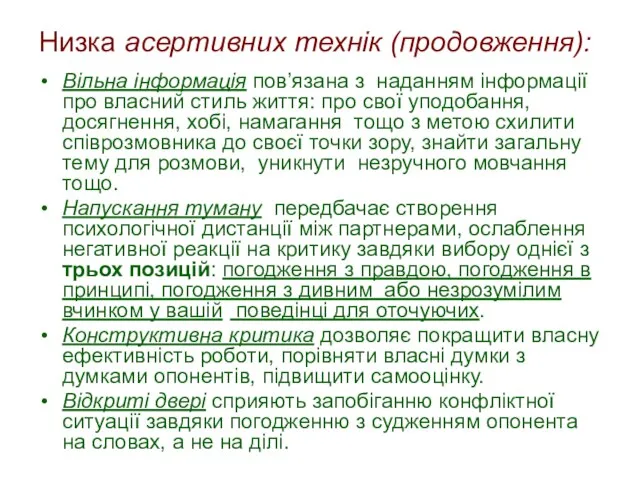 Низка асертивних технік (продовження):

• Вільна інформація пов’язана з наданням інформації про власний стиль життя: про свої уподобання, досягнення, хобі, намагання тощо з метою схилити співрозмовника до своєї точки зору, знайти загальну тему для розмови, уникнути незручного мовчання тощо.

• Напускання туману передбачає створення психологічної дистанції між партнерами, ослаблення негативної реакції на критику завдяки вибору однієї з трьох позицій: погодження з правдою, погодження в принципі, погодження з дивним або незрозумілим вчинком у вашій поведінці для оточуючих.

• Конструктивна критика дозволяє покращити власну ефективність роботи, порівняти власні думки з думками опонентів, підвищити самооцінку.

• Відкриті двері сприяють запобіганню конфліктної ситуації завдяки погодженню з судженням опонента на словах, а не на ділі.